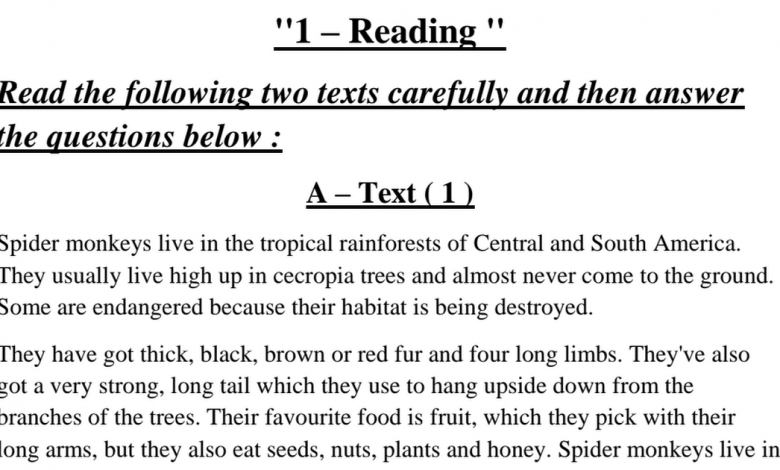 "1 – Reading "

Read the following two texts carefully and then answer the questions below :

A – Text ( 1 )

Spider monkeys live in the tropical rainforests of Central and South America. They usually live high up in cecropia trees and almost never come to the ground. Some are endangered because their habitat is being destroyed.

They have got thick, black, brown or red fur and four long limbs. They've also got a very strong, long tail which they use to hang upside down from the branches of the trees. Their favourite food is fruit, which they pick with their long arms, but they also eat seeds, nuts, plants and honey. Spider monkeys live in